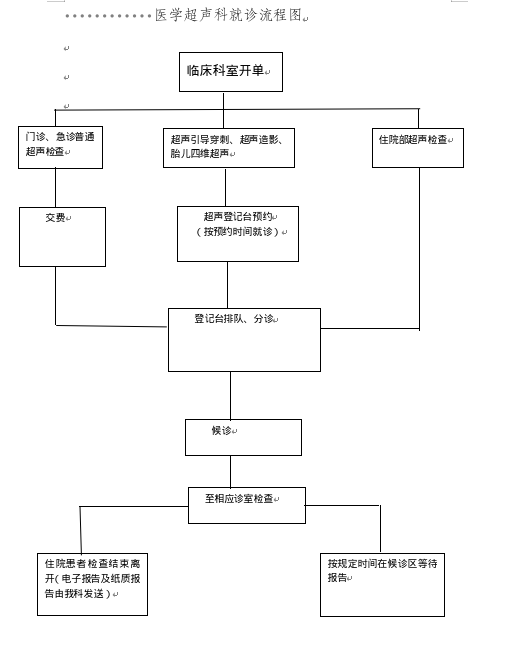 医学超声科就诊流程图

临床科室开单

门诊、急诊普通超声检查

超声引导穿刺、超声造影、胎儿四维超声

住院部超声检查

交费

超声登记台预约（按预约时间就诊）

登记台排队、分诊

候诊

至相应诊室检查

住院患者检查结束离开（电子报告及纸质报告由我科发送）

按规定时间在候诊区等待报告